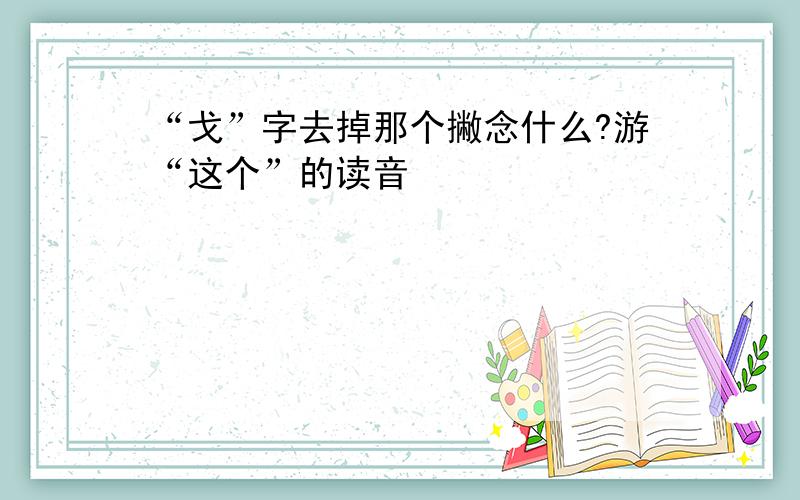 “戈”字去掉那个撇念什么?游“这个”的读音